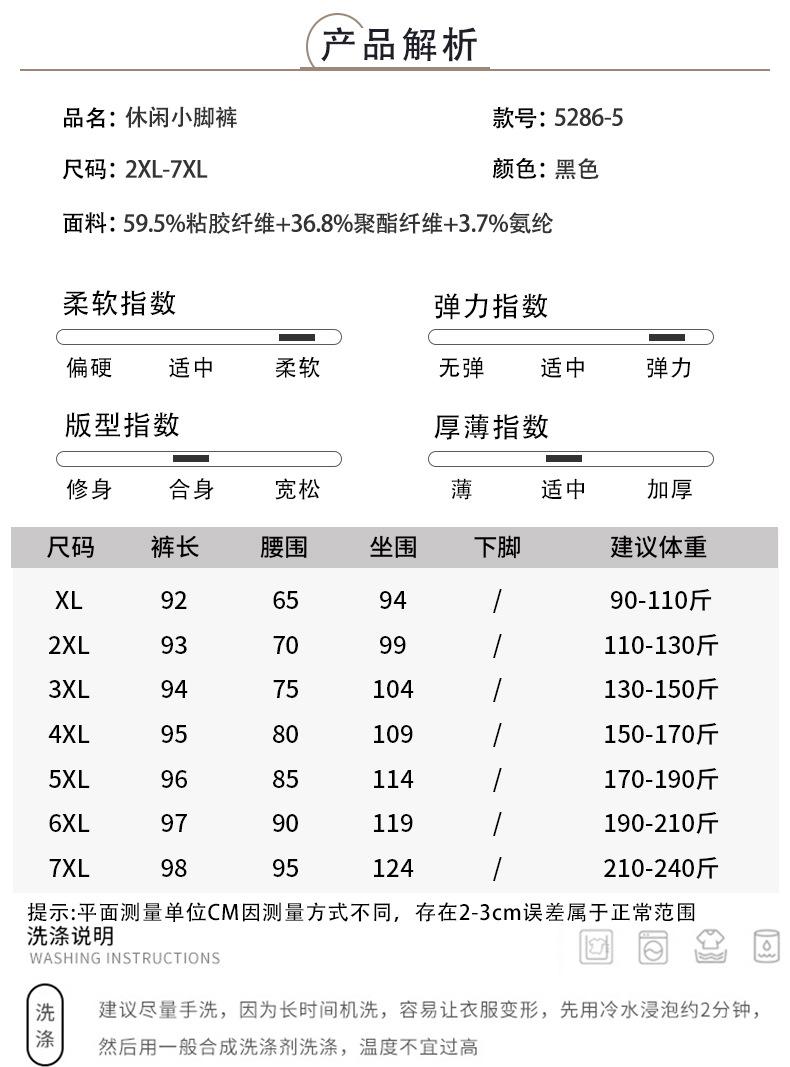 产品解析

品名：休闲小脚裤

款号：5286-5

尺码：2XL-7XL

颜色：黑色

面料：59.5%粘胶纤维+36.8%聚酯纤维+3.7%氨纶

柔软指数
偏硬 适中 柔软

弹力指数
无弹 适中 弹力

版型指数
修身 合身 宽松

厚薄指数
薄 适中 加厚

| 尺码 | 裤长 | 腰围 | 坐围 | 下脚 | 建议体重 |
|---|---|---|---|---|---|
| XL | 92 | 65 | 94 | / | 90-110斤 |
| 2XL | 93 | 70 | 99 | / | 110-130斤 |
| 3XL | 94 | 75 | 104 | / | 130-150斤 |
| 4XL | 95 | 80 | 109 | / | 150-170斤 |
| 5XL | 96 | 85 | 114 | / | 170-190斤 |
| 6XL | 97 | 90 | 119 | / | 190-210斤 |
| 7XL | 98 | 95 | 124 | / | 210-240斤 |

提示:平面测量单位CM因测量方式不同，存在2-3cm误差属于正常范围

洗涤说明
WASHING INSTRUCTIONS

洗涤

建议尽量手洗，因为长时间机洗，容易让衣服变形，先用冷水浸泡约2分钟，然后用一般合成洗涤剂洗涤，温度不宜过高